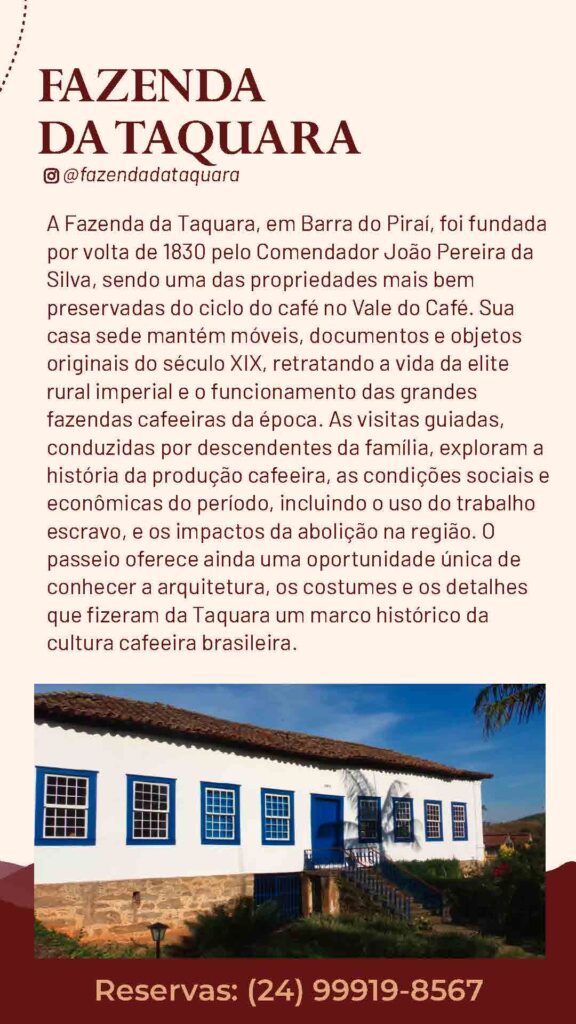 FAZENDA
DA TAQUARA

@fazendadataquara

A Fazenda da Taquara, em Barra do Piraí, foi fundada por volta de 1830 pelo Comendador João Pereira da Silva, sendo uma das propriedades mais bem preservadas do ciclo do café no Vale do Café. Sua casa sede mantém móveis, documentos e objetos originais do século XIX, retratando a vida da elite rural imperial e o funcionamento das grandes fazendas cafeeiras da época. As visitas guiadas, conduzidas por descendentes da família, exploram a história da produção cafeeira, as condições sociais e econômicas do período, incluindo o uso do trabalho escravo, e os impactos da abolição na região. O passeio oferece ainda uma oportunidade única de conhecer a arquitetura, os costumes e os detalhes que fizeram da Taquara um marco histórico da cultura cafeeira brasileira.

Reservas: (24) 99919-8567